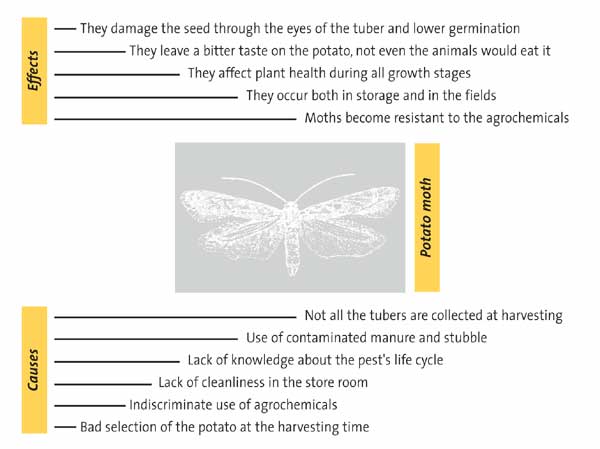 Effects

They damage the seed through the eyes of the tuber and lower germination

They leave a bitter taste on the potato, not even the animals would eat it

They affect plant health during all growth stages

They occur both in storage and in the fields

Moths become resistant to the agrochemicals

Potato moth

Causes

Not all the tubers are collected at harvesting

Use of contaminated manure and stubble

Lack of knowledge about the pest's life cycle

Lack of cleanliness in the store room

Indiscriminate use of agrochemicals

Bad selection of the potato at the harvesting time